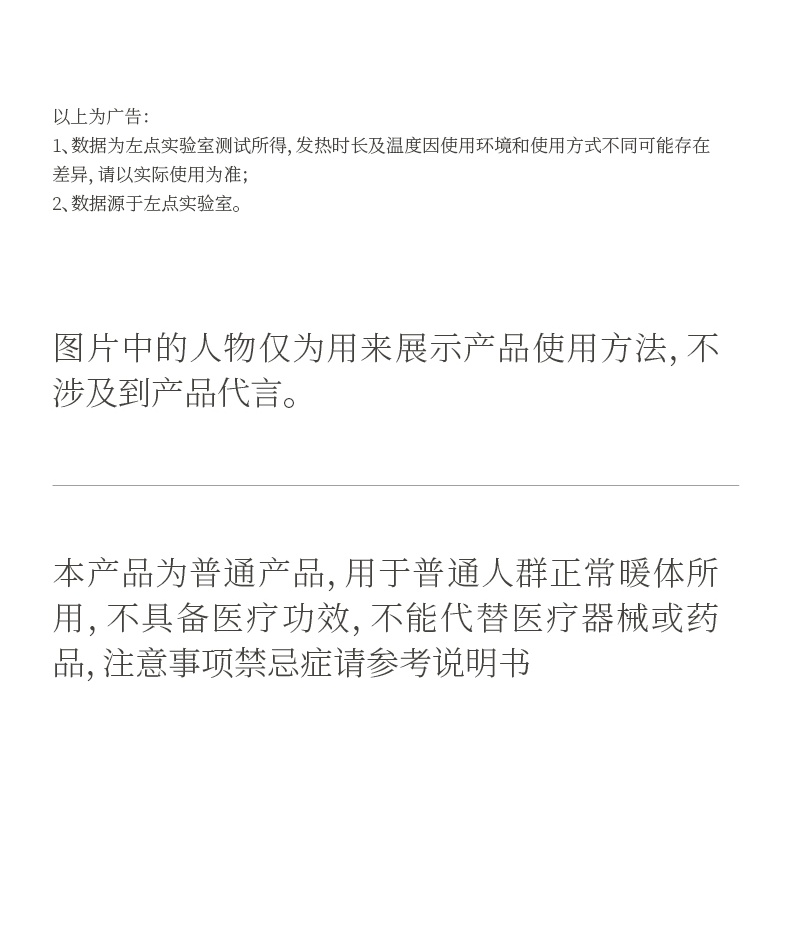 以上为广告：
1、数据为左点实验室测试所得，发热时长及温度因使用环境和使用方式不同可能存在差异，请以实际使用为准；
2、数据源于左点实验室。

图片中的人物仅为用来展示产品使用方法，不涉及到产品代言。

本产品为普通产品，用于普通人群正常暖体所用，不具备医疗功效，不能代替医疗器械或药品，注意事项禁忌症请参考说明书